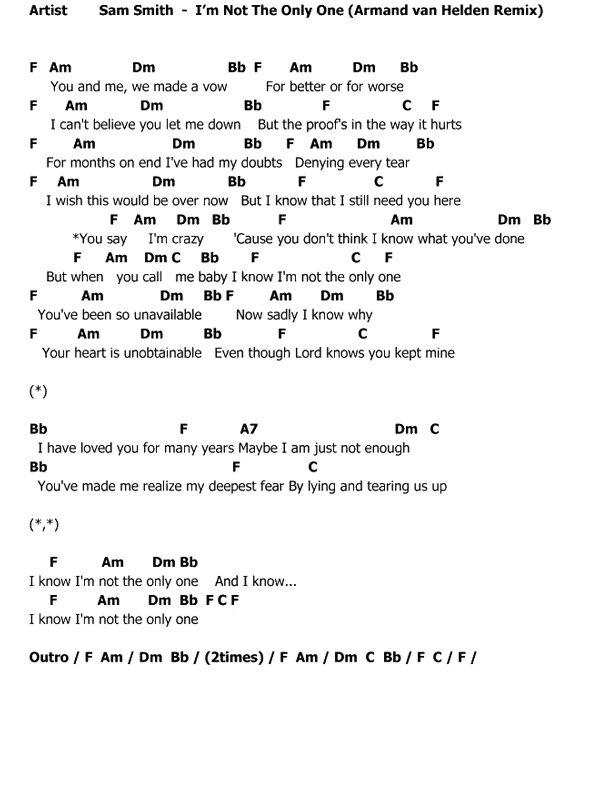 Artist Sam Smith - I'm Not The Only One (Armand van Helden Remix)

F Am Dm Bb F Am Dm Bb
You and me, we made a vow For better or for worse
F Am Dm Bb F C F
I can't believe you let me down But the proof's in the way it hurts
F Am Dm Bb F Am Dm Bb
For months on end I've had my doubts Denying every tear
F Am Dm Bb F C F
I wish this would be over now But I know that I still need you here
F Am Dm Bb F Am Dm Bb
*You say I'm crazy 'Cause you don't think I know what you've done
F Am Dm C Bb F C F
But when you call me baby I know I'm not the only one
F Am Dm Bb F Am Dm Bb
You've been so unavailable Now sadly I know why
F Am Dm Bb F C F
Your heart is unobtainable Even though Lord knows you kept mine

(*)

Bb F A7 Dm C
I have loved you for many years Maybe I am just not enough
Bb F C
You've made me realize my deepest fear By lying and tearing us up

(*,*)

F Am Dm Bb
I know I'm not the only one And I know...
F Am Dm Bb F C F
I know I'm not the only one

Outro / F Am / Dm Bb / (2times) / F Am / Dm C Bb / F C / F /